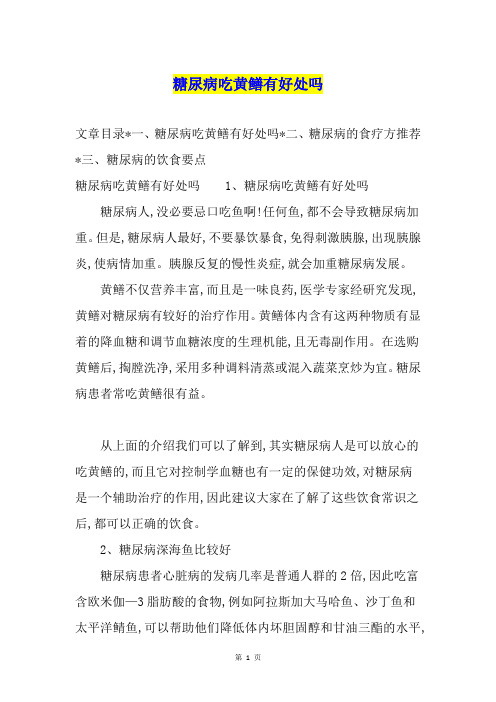 糖尿病吃黄鳝有好处吗

文章目录*一、糖尿病吃黄鳝有好处吗*二、糖尿病的食疗方推荐*三、糖尿病的饮食要点

糖尿病吃黄鳝有好处吗　　1、糖尿病吃黄鳝有好处吗

糖尿病人,没必要忌口吃鱼啊!任何鱼,都不会导致糖尿病加重。但是,糖尿病人最好,不要暴饮暴食,免得刺激胰腺,出现胰腺炎,使病情加重。胰腺反复的慢性炎症,就会加重糖尿病发展。

黄鳝不仅营养丰富,而且是一味良药,医学专家经研究发现,黄鳝对糖尿病有较好的治疗作用。黄鳝体内含有这两种物质有显着的降血糖和调节血糖浓度的生理机能,且无毒副作用。在选购黄鳝后,掏膛洗净,采用多种调料清蒸或混入蔬菜烹炒为宜。糖尿病患者常吃黄鳝很有益。

从上面的介绍我们可以了解到,其实糖尿病人是可以放心的吃黄鳝的,而且它对控制学血糖也有一定的保健功效,对糖尿病是一个辅助治疗的作用,因此建议大家在了解了这些饮食常识之后,都可以正确的饮食。

2、糖尿病深海鱼比较好

糖尿病患者心脏病的发病几率是普通人群的2倍,因此吃富含欧米伽—3脂肪酸的食物,例如阿拉斯加大马哈鱼、沙丁鱼和太平洋鲭鱼,可以帮助他们降低体内坏胆固醇和甘油三酯的水平,

第 1 页